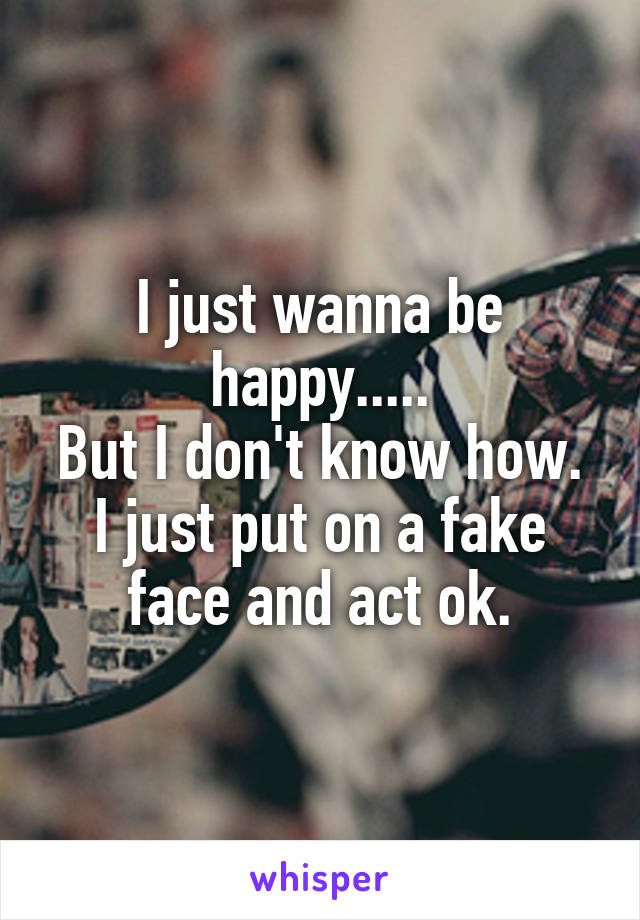 I just wanna be happy.....
But I don't know how.
I just put on a fake face and act ok.

whisper